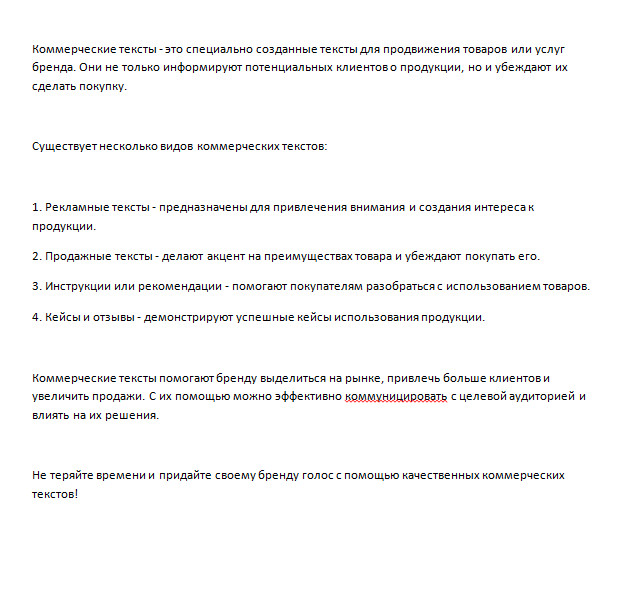 Коммерческие тексты - это специально созданные тексты для продвижения товаров или услуг бренда. Они не только информируют потенциальных клиентов о продукции, но и убеждают их сделать покупку.

Существует несколько видов коммерческих текстов:

1. Рекламные тексты - предназначены для привлечения внимания и создания интереса к продукции.

2. Продажные тексты - делают акцент на преимуществах товара и убеждают покупать его.

3. Инструкции или рекомендации - помогают покупателям разобраться с использованием товаров.

4. Кейсы и отзывы - демонстрируют успешные кейсы использования продукции.

Коммерческие тексты помогают бренду выделиться на рынке, привлечь больше клиентов и увеличить продажи. С их помощью можно эффективно коммуницировать с целевой аудиторией и влиять на их решения.

Не теряйте времени и придайте своему бренду голос с помощью качественных коммерческих текстов!